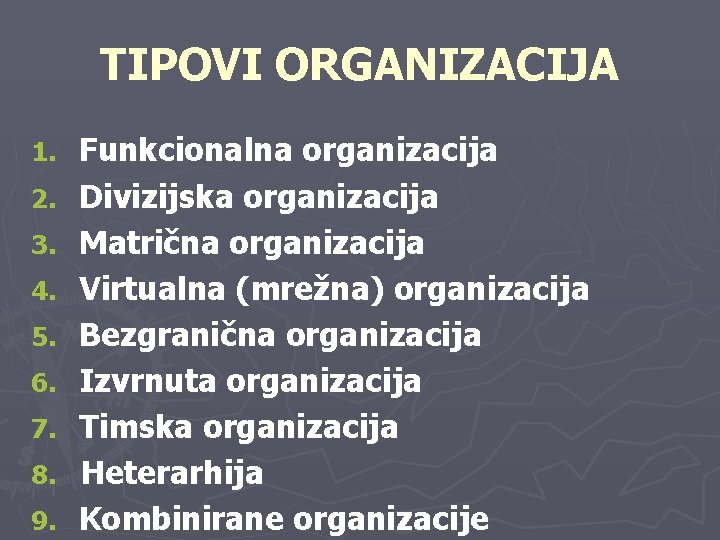 TIPOVI ORGANIZACIJA

1. Funkcionalna organizacija
2. Divizijska organizacija
3. Matrična organizacija
4. Virtualna (mrežna) organizacija
5. Bezgranična organizacija
6. Izvrnuta organizacija
7. Timska organizacija
8. Heterarhija
9. Kombinirane organizacije